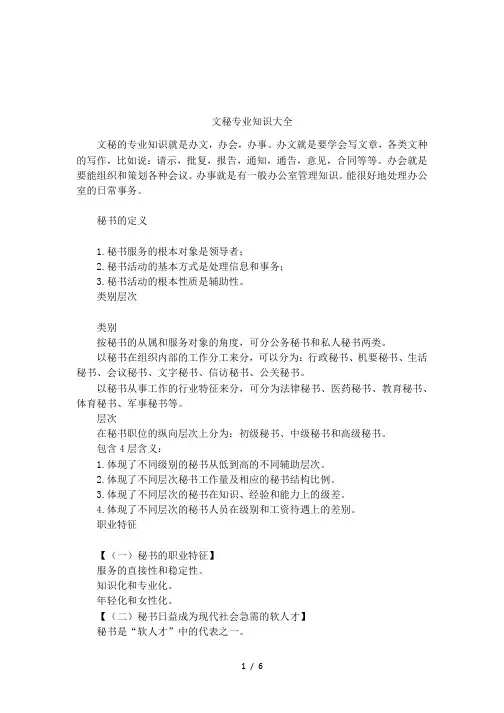 文秘专业知识大全

文秘的专业知识就是办文，办会，办事。办文就是要学会写文章，各类文种的写作，比如说：请示，批复，报告，通知，通告，意见，合同等等。办会就是要能组织和策划各种会议。办事就是有一般办公室管理知识。能很好地处理办公室的日常事务。

秘书的定义

1.秘书服务的根本对象是领导者；
2.秘书活动的基本方式是处理信息和事务；
3.秘书活动的根本性质是辅助性。
类别层次

类别
按秘书的从属和服务对象的角度，可分公务秘书和私人秘书两类。
以秘书在组织内部的工作分工来分，可以分为：行政秘书、机要秘书、生活秘书、会议秘书、文字秘书、信访秘书、公关秘书。
以秘书从事工作的行业特征来分，可分为法律秘书、医药秘书、教育秘书、体育秘书、军事秘书等。
层次
在秘书职位的纵向层次上分为：初级秘书、中级秘书和高级秘书。
包含4层含义：
1.体现了不同级别的秘书从低到高的不同辅助层次。
2.体现了不同层次秘书工作量及相应的秘书结构比例。
3.体现了不同层次的秘书在知识、经验和能力上的级差。
4.体现了不同层次的秘书人员在级别和工资待遇上的差别。
职业特征

【（一）秘书的职业特征】
服务的直接性和稳定性。
知识化和专业化。
年轻化和女性化。
【（二）秘书日益成为现代社会急需的软人才】
秘书是“软人才”中的代表之一。

1 / 6